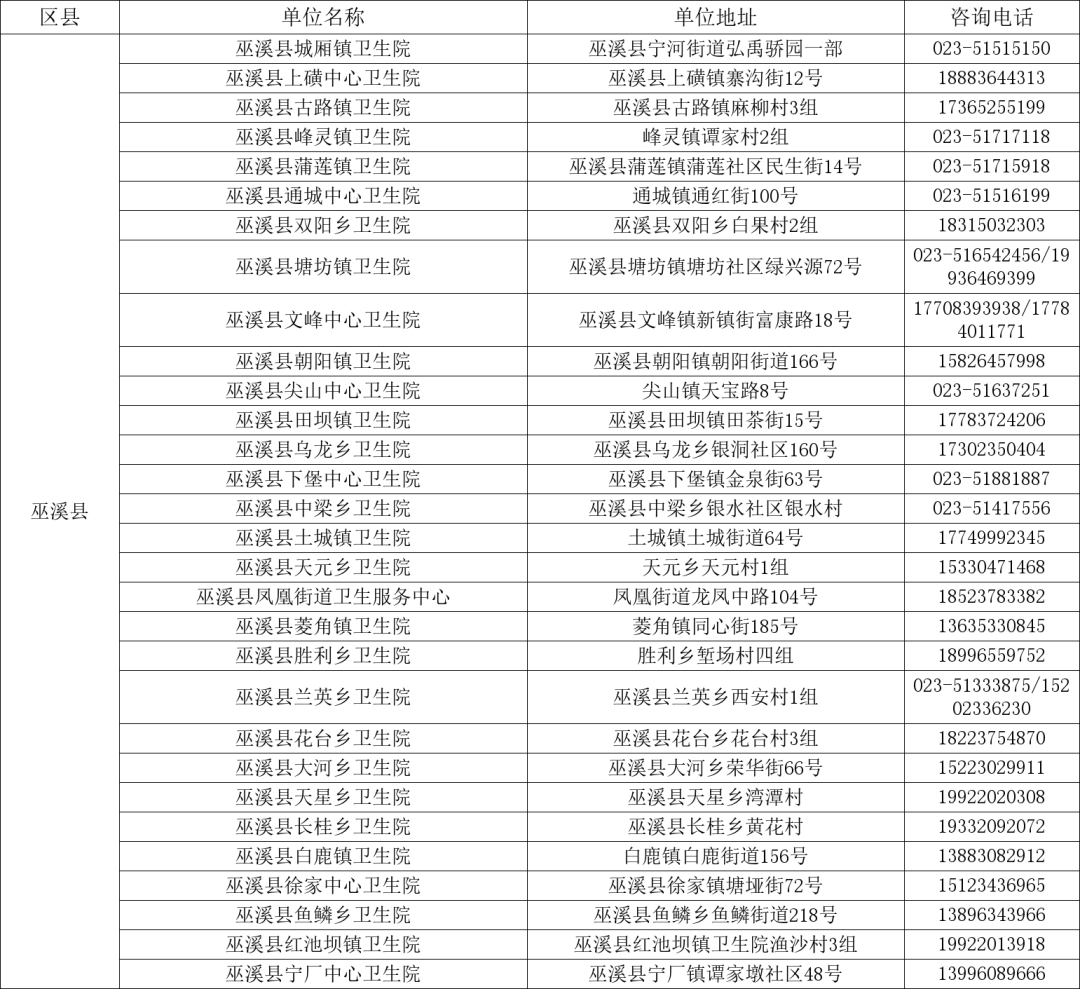 | 区县 | 单位名称 | 单位地址 | 咨询电话 |
|---|---|---|---|
| 巫溪县 | 巫溪县城厢镇卫生院 | 巫溪县宁河街道弘禹骄园一部 | 023-51515150 |
| | 巫溪县上磺中心卫生院 | 巫溪县上磺镇寨沟街12号 | 18883644313 |
| | 巫溪县古路镇卫生院 | 巫溪县古路镇麻柳村3组 | 17365255199 |
| | 巫溪县峰灵镇卫生院 | 峰灵镇谭家村2组 | 023-51717118 |
| | 巫溪县蒲莲镇卫生院 | 巫溪县蒲莲镇蒲莲社区民生街14号 | 023-51715918 |
| | 巫溪县通城中心卫生院 | 通城镇通红街100号 | 023-51516199 |
| | 巫溪县双阳乡卫生院 | 巫溪县双阳乡白果村2组 | 18315032303 |
| | 巫溪县塘坊镇卫生院 | 巫溪县塘坊镇塘坊社区绿兴源72号 | 023-516542456/19936469399 |
| | 巫溪县文峰中心卫生院 | 巫溪县文峰镇新镇街富康路18号 | 17708393938/17784011771 |
| | 巫溪县朝阳镇卫生院 | 巫溪县朝阳镇朝阳街道166号 | 15826457998 |
| | 巫溪县尖山中心卫生院 | 尖山镇天宝路8号 | 023-51637251 |
| | 巫溪县田坝镇卫生院 | 巫溪县田坝镇田茶街15号 | 17783724206 |
| | 巫溪县乌龙乡卫生院 | 巫溪县乌龙乡银洞社区160号 | 17302350404 |
| | 巫溪县下堡中心卫生院 | 巫溪县下堡镇金泉街63号 | 023-51881887 |
| | 巫溪县中梁乡卫生院 | 巫溪县中梁乡银水社区银水村 | 023-51417556 |
| | 巫溪县土城镇卫生院 | 土城镇土城街道64号 | 17749992345 |
| | 巫溪县天元乡卫生院 | 天元乡天元村1组 | 15330471468 |
| | 巫溪县凤凰街道卫生服务中心 | 凤凰街道龙凤中路104号 | 18523783382 |
| | 巫溪县菱角镇卫生院 | 菱角镇同心街185号 | 13635330845 |
| | 巫溪县胜利乡卫生院 | 胜利乡堑场村四组 | 18996559752 |
| | 巫溪县兰英乡卫生院 | 巫溪县兰英乡西安村1组 | 023-51333875/15202336230 |
| | 巫溪县花台乡卫生院 | 巫溪县花台乡花台村3组 | 18223754870 |
| | 巫溪县大河乡卫生院 | 巫溪县大河乡荣华街66号 | 15223029911 |
| | 巫溪县天星乡卫生院 | 巫溪县天星乡湾潭村 | 19922020308 |
| | 巫溪县长桂乡卫生院 | 巫溪县长桂乡黄花村 | 19332092072 |
| | 巫溪县白鹿镇卫生院 | 白鹿镇白鹿街道156号 | 13883082912 |
| | 巫溪县徐家中心卫生院 | 巫溪县徐家镇塘垭街72号 | 15123436965 |
| | 巫溪县鱼鳞乡卫生院 | 巫溪县鱼鳞乡鱼鳞街道218号 | 13896343966 |
| | 巫溪县红池坝镇卫生院 | 巫溪县红池坝镇卫生院渔沙村3组 | 19922013918 |
| | 巫溪县宁厂中心卫生院 | 巫溪县宁厂镇谭家墩社区48号 | 13996089666 |